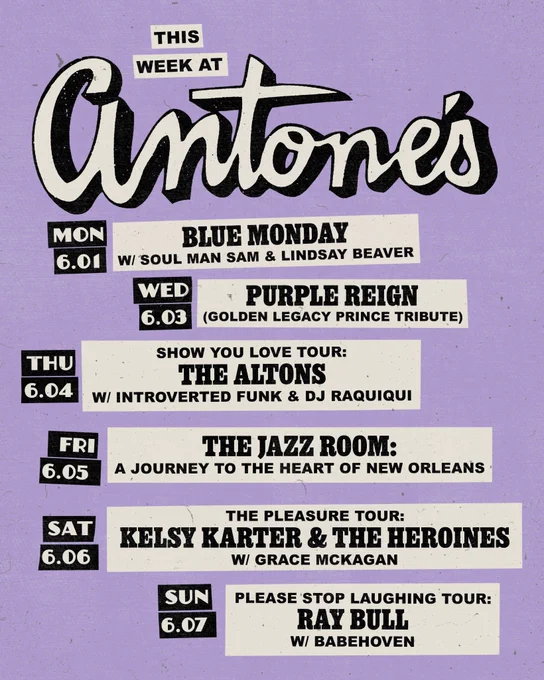 THIS
WEEK AT

Antone's

MON
6.01

BLUE MONDAY
W/ SOUL MAN SAM & LINDSAY BEAVER

WED
6.03

PURPLE REIGN
(GOLDEN LEGACY PRINCE TRIBUTE)

THU
6.04

SHOW YOU LOVE TOUR:
THE ALTONS
W/ INTROVERTED FUNK & DJ RAQUIQUI

FRI
6.05

THE JAZZ ROOM:
A JOURNEY TO THE HEART OF NEW ORLEANS

SAT
6.06

THE PLEASURE TOUR:
KELSY KARTER & THE HEROINES
W/ GRACE MCKAGAN

SUN
6.07

PLEASE STOP LAUGHING TOUR:
RAY BULL
W/ BABEHOVEN